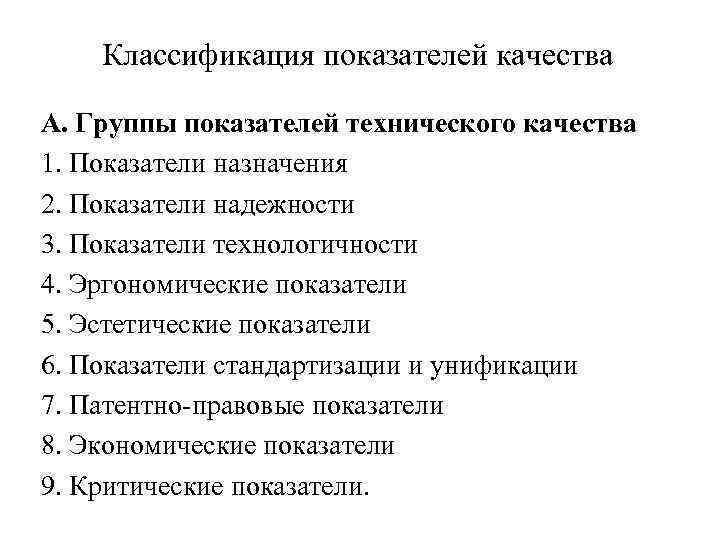 Классификация показателей качества

А. Группы показателей технического качества
1. Показатели назначения
2. Показатели надежности
3. Показатели технологичности
4. Эргономические показатели
5. Эстетические показатели
6. Показатели стандартизации и унификации
7. Патентно-правовые показатели
8. Экономические показатели
9. Критические показатели.